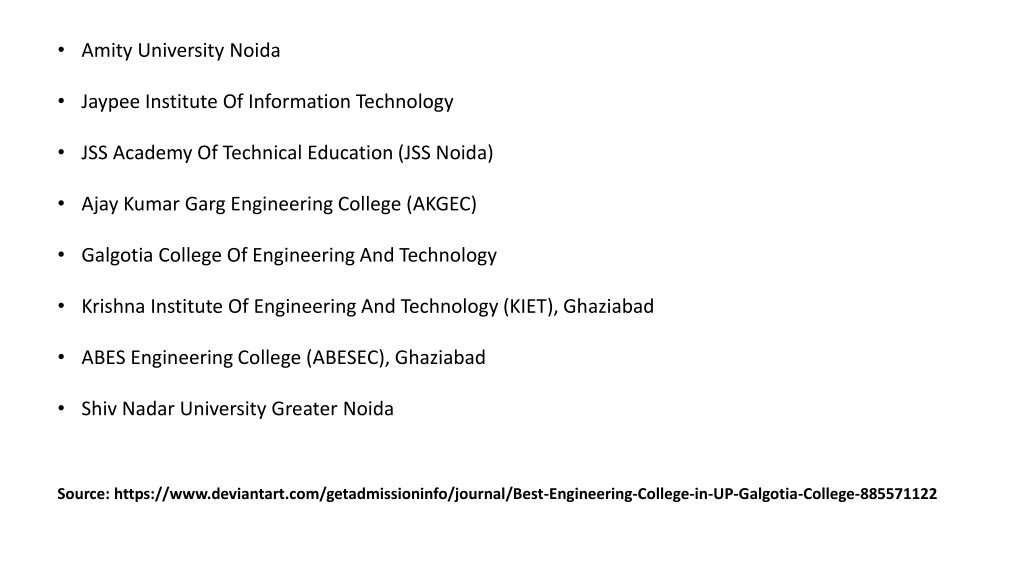 • Amity University Noida

• Jaypee Institute Of Information Technology

• JSS Academy Of Technical Education (JSS Noida)

• Ajay Kumar Garg Engineering College (AKGEC)

• Galgotia College Of Engineering And Technology

• Krishna Institute Of Engineering And Technology (KIET), Ghaziabad

• ABES Engineering College (ABESEC), Ghaziabad

• Shiv Nadar University Greater Noida

Source: https://www.deviantart.com/getadmissioninfo/journal/Best-Engineering-College-in-UP-Galgotia-College-885571122